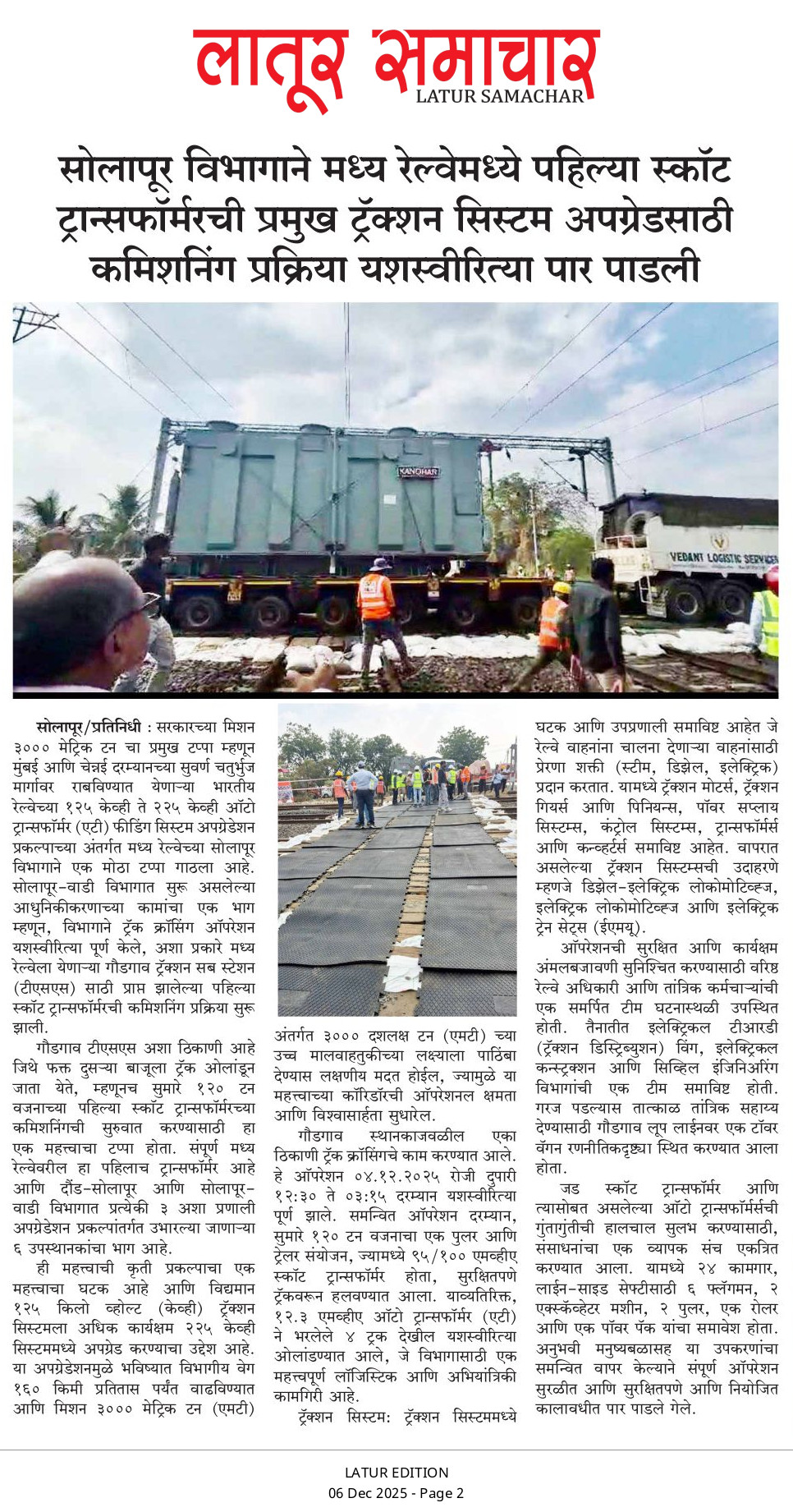 लातूर समाचार
LATUR SAMACHAR

सोलापूर विभागाने मध्य रेल्वेमध्ये पहिल्या स्कॉट ट्रान्सफॉर्मरची प्रमुख ट्रॅक्शन सिस्टम अपग्रेडसाठी कमिशनिंग प्रक्रिया यशस्वीरित्या पार पाडली

KANOHAR
VEDANT LOGISTIC SERVICES

सोलापूर/प्रतिनिधी : सरकारच्या मिशन ३००० मेट्रिक टन चा प्रमुख टप्पा म्हणून मुंबई आणि चेन्नई दरम्यानच्या सुवर्ण चतुर्भुज मार्गावर राबविण्यात येणाऱ्या भारतीय रेल्वेच्या १२५ केव्ही ते २२५ केव्ही ऑटो ट्रान्सफॉर्मर (एटी) फीडिंग सिस्टम अपग्रेडेशन प्रकल्पाच्या अंतर्गत मध्य रेल्वेच्या सोलापूर विभागाने एक मोठा टप्पा गाठला आहे. सोलापूर-वाडी विभागात सुरू असलेल्या आधुनिकीकरणाच्या कामांचा एक भाग म्हणून, विभागाने ट्रॅक क्रॉसिंग ऑपरेशन यशस्वीरित्या पूर्ण केले, अशा प्रकारे मध्य रेल्वेला येणाऱ्या गौडगाव ट्रॅक्शन सब स्टेशन (टीएसएस) साठी प्राप्त झालेल्या पहिल्या स्कॉट ट्रान्सफॉर्मरची कमिशनिंग प्रक्रिया सुरू झाली.

गौडगाव टीएसएस अशा ठिकाणी आहे जिथे फक्त दुसऱ्या बाजूला ट्रॅक ओलांडून जाता येते, म्हणूनच सुमारे १२० टन वजनाच्या पहिल्या स्कॉट ट्रान्सफॉर्मरच्या कमिशनिंगची सुरुवात करण्यासाठी हा एक महत्त्वाचा टप्पा होता. संपूर्ण मध्य रेल्वेवरील हा पहिलाच ट्रान्सफॉर्मर आहे आणि दौंड-सोलापूर आणि सोलापूर-वाडी विभागात प्रत्येकी ३ अशा प्रणाली अपग्रेडेशन प्रकल्पांतर्गत उभारल्या जाणाऱ्या ६ उपस्थानकांचा भाग आहे.

ही महत्त्वाची कृती प्रकल्पाचा एक महत्त्वाचा घटक आहे आणि विद्यमान १२५ किलो व्होल्ट (केव्ही) ट्रॅक्शन सिस्टमला अधिक कार्यक्षम २२५ केव्ही सिस्टममध्ये अपग्रेड करण्याचा उद्देश आहे. या अपग्रेडेशनमुळे भविष्यात विभागीय वेग १६० किमी प्रतितास पर्यंत वाढविण्यात आणि मिशन ३००० मेट्रिक टन (एमटी) अंतर्गत ३००० दशलक्ष टन (एमटी) च्या उच्च मालवाहतुकीच्या लक्ष्याला पाठिंबा देण्यास लक्षणीय मदत होईल, ज्यामुळे या महत्त्वाच्या कॉरिडॉरची ऑपरेशनल क्षमता आणि विश्वासार्हता सुधारेल.

गौडगाव स्थानकाजवळील एका ठिकाणी ट्रॅक क्रॉसिंगचे काम करण्यात आले. हे ऑपरेशन ०४.१२.२०२५ रोजी दुपारी १२:३० ते ०३:१५ दरम्यान यशस्वीरित्या पूर्ण झाले. समन्वित ऑपरेशन दरम्यान, सुमारे १२० टन वजनाचा एक पुलर आणि ट्रेलर संयोजन, ज्यामध्ये ९५/१०० एमव्हीए स्कॉट ट्रान्सफॉर्मर होता, सुरक्षितपणे ट्रॅकवरून हलवण्यात आला. याव्यतिरिक्त, १२.३ एमव्हीए ऑटो ट्रान्सफॉर्मर (एटी) ने भरलेले ४ ट्रक देखील यशस्वीरित्या ओलांडण्यात आले, जे विभागासाठी एक महत्त्वपूर्ण लॉजिस्टिक आणि अभियांत्रिकी कामगिरी आहे.

ट्रॅक्शन सिस्टम: ट्रॅक्शन सिस्टममध्ये घटक आणि उपप्रणाली समाविष्ट आहेत जे रेल्वे वाहनांना चालना देणाऱ्या वाहनांसाठी प्रेरणा शक्ती (स्टीम, डिझेल, इलेक्ट्रिक) प्रदान करतात. यामध्ये ट्रॅक्शन मोटर्स, ट्रॅक्शन गियर्स आणि पिनियन्स, पॉवर सप्लाय सिस्टम्स, कंट्रोल सिस्टम्स, ट्रान्सफॉर्मर्स आणि कन्व्हर्टर्स समाविष्ट आहेत. वापरात असलेल्या ट्रॅक्शन सिस्टम्सची उदाहरणे म्हणजे डिझेल-इलेक्ट्रिक लोकोमोटिव्हज, इलेक्ट्रिक लोकोमोटिव्हज आणि इलेक्ट्रिक ट्रेन सेट्स (ईएमयू).

ऑपरेशनची सुरक्षित आणि कार्यक्षम अंमलबजावणी सुनिश्चित करण्यासाठी वरिष्ठ रेल्वे अधिकारी आणि तांत्रिक कर्मचाऱ्यांची एक समर्पित टीम घटनास्थळी उपस्थित होती. तैनातीत इलेक्ट्रिकल टीआरडी (ट्रॅक्शन डिस्ट्रिब्युशन) विंग, इलेक्ट्रिकल कन्स्ट्रक्शन आणि सिव्हिल इंजिनिअरिंग विभागांची एक टीम समाविष्ट होती. गरज पडल्यास तात्काळ तांत्रिक सहाय्य देण्यासाठी गौडगाव लूप लाईनवर एक टॉवर वॅगन रणनीतिकदृष्ट्या स्थित करण्यात आला होता.

जड स्कॉट ट्रान्सफॉर्मर आणि त्यासोबत असलेल्या ऑटो ट्रान्सफॉर्मर्सची गुंतागुंतीची हालचाल सुलभ करण्यासाठी, संसाधनांचा एक व्यापक संच एकत्रित करण्यात आला. यामध्ये २४ कामगार, लाईन-साइड सेफ्टीसाठी ६ फ्लॅगमन, २ एक्स्कॅव्हेटर मशीन, २ पुलर, एक रोलर आणि एक पॉवर पॅक यांचा समावेश होता. अनुभवी मनुष्यबळासह या उपकरणांचा समन्वित वापर केल्याने संपूर्ण ऑपरेशन सुरळीत आणि सुरक्षितपणे आणि नियोजित कालावधीत पार पाडले गेले.

LATUR EDITION
06 Dec 2025 - Page 2